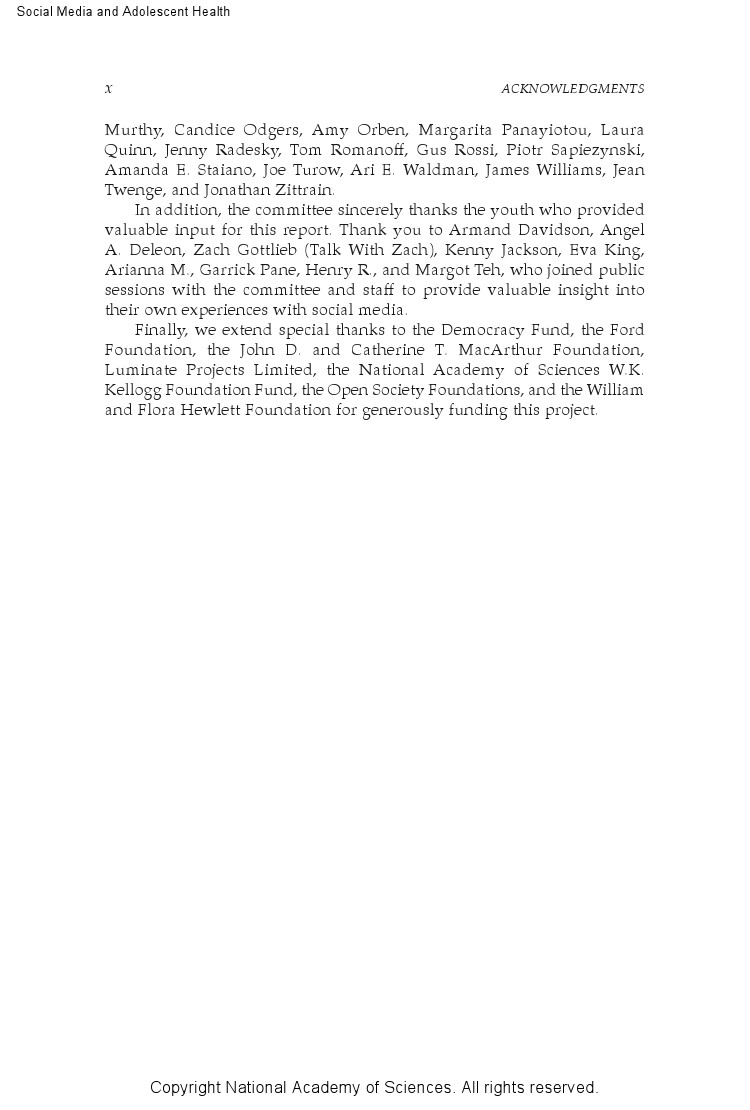 Social Media and Adolescent Health

x

ACKNOWLEDGMENTS

Murthy, Candice Odgers, Amy Orben, Margarita Panayiotou, Laura Quinn, Jenny Radesky, Tom Romanoff, Gus Rossi, Piotr Sapiezynski, Amanda E. Staiano, Joe Turow, Ari E. Waldman, James Williams, Jean Twenge, and Jonathan Zittrain.

In addition, the committee sincerely thanks the youth who provided valuable input for this report. Thank you to Armand Davidson, Angel A. Deleon, Zach Gottlieb (Talk With Zach), Kenny Jackson, Eva King, Arianna M., Garrick Pane, Henry R., and Margot Teh, who joined public sessions with the committee and staff to provide valuable insight into their own experiences with social media.

Finally, we extend special thanks to the Democracy Fund, the Ford Foundation, the John D. and Catherine T. MacArthur Foundation, Luminate Projects Limited, the National Academy of Sciences W.K. Kellogg Foundation Fund, the Open Society Foundations, and the William and Flora Hewlett Foundation for generously funding this project.

Copyright National Academy of Sciences. All rights reserved.